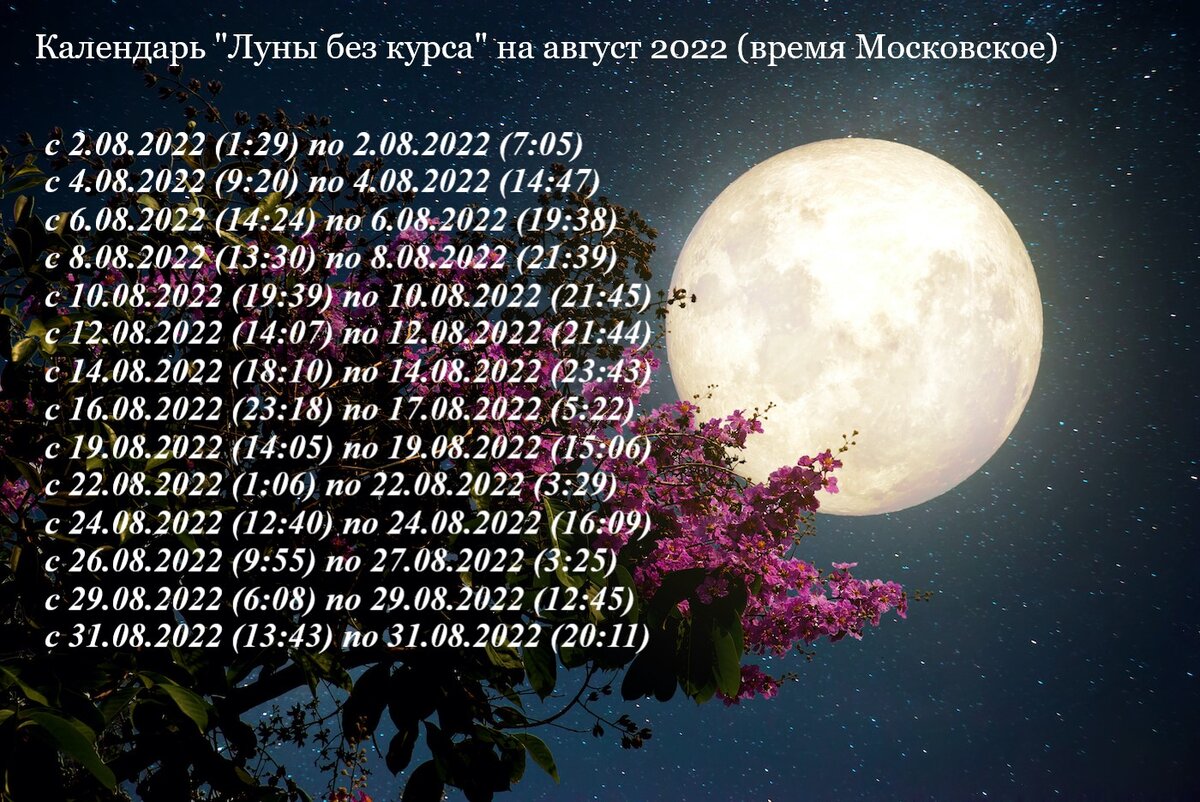 Календарь "Луны без курса" на август 2022 (время Московское)

с 2.08.2022 (1:29) по 2.08.2022 (7:05)
с 4.08.2022 (9:20) по 4.08.2022 (14:47)
с 6.08.2022 (14:24) по 6.08.2022 (19:38)
с 8.08.2022 (13:30) по 8.08.2022 (21:39)
с 10.08.2022 (19:39) по 10.08.2022 (21:45)
с 12.08.2022 (14:07) по 12.08.2022 (21:44)
с 14.08.2022 (18:10) по 14.08.2022 (23:43)
с 16.08.2022 (23:18) по 17.08.2022 (5:22)
с 19.08.2022 (14:05) по 19.08.2022 (15:06)
с 22.08.2022 (1:06) по 22.08.2022 (3:29)
с 24.08.2022 (12:40) по 24.08.2022 (16:09)
с 26.08.2022 (9:55) по 27.08.2022 (3:25)
с 29.08.2022 (6:08) по 29.08.2022 (12:45)
с 31.08.2022 (13:43) по 31.08.2022 (20:11)